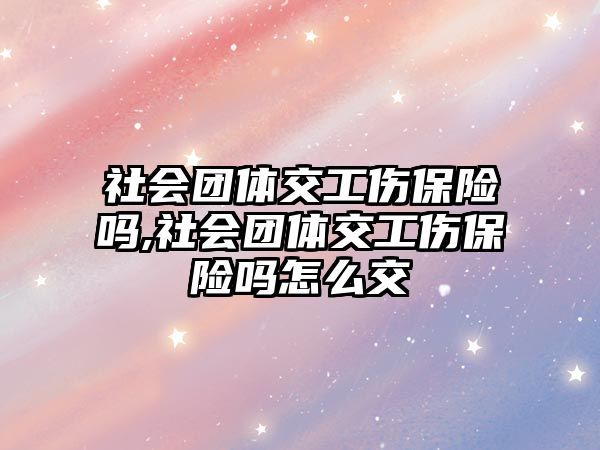 社会团体交工伤保险吗,社会团体交工伤保险吗怎么交